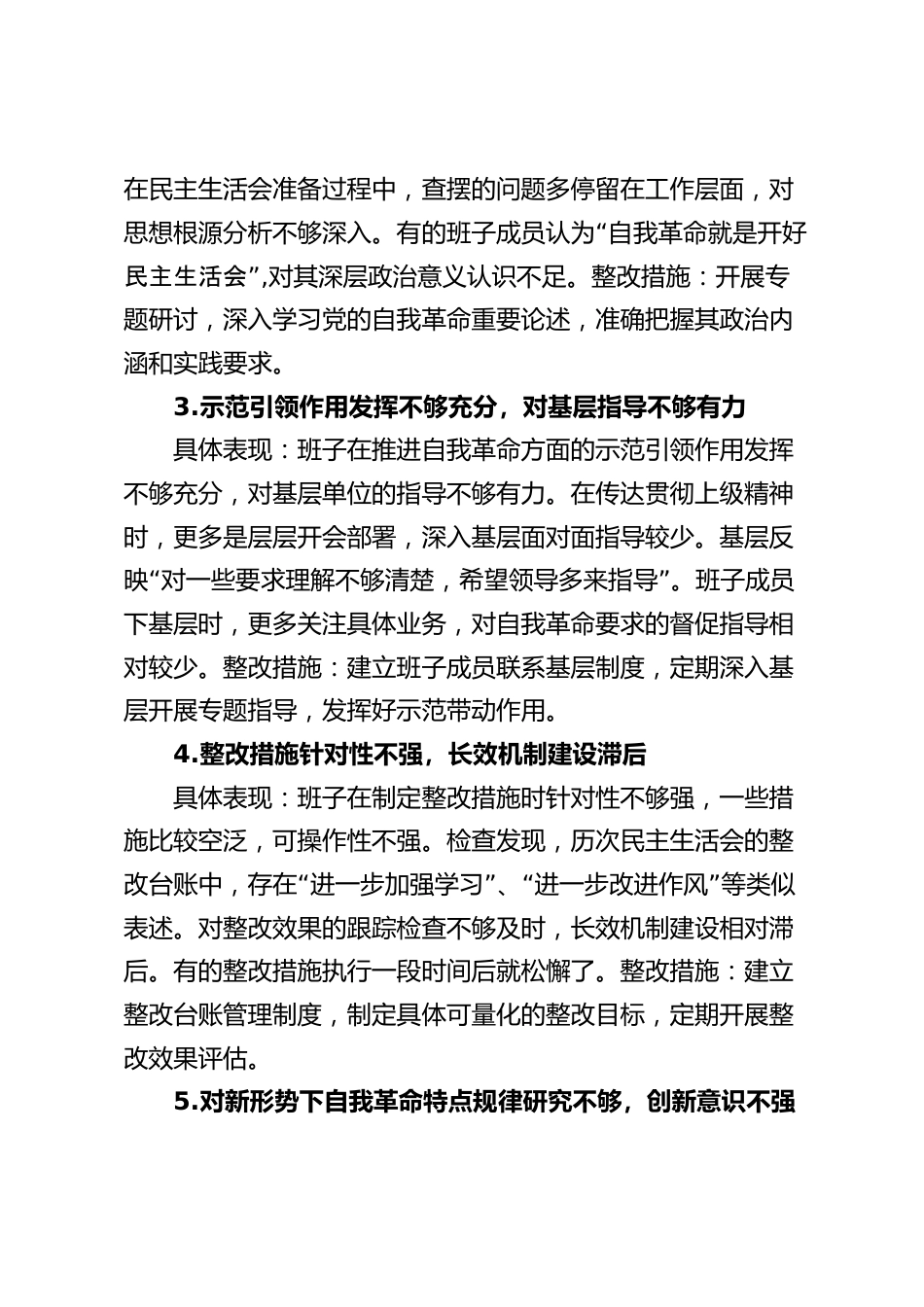 在民主生活会准备过程中，查摆的问题多停留在工作层面，对思想根源分析不够深入。有的班子成员认为“自我革命就是开好民主生活会”,对其深层政治意义认识不足。整改措施：开展专题研讨，深入学习党的自我革命重要论述，准确把握其政治内涵和实践要求。

3.示范引领作用发挥不够充分，对基层指导不够有力

具体表现：班子在推进自我革命方面的示范引领作用发挥不够充分，对基层单位的指导不够有力。在传达贯彻上级精神时，更多是层层开会部署，深入基层面对面指导较少。基层反映“对一些要求理解不够清楚，希望领导多来指导”。班子成员下基层时，更多关注具体业务，对自我革命要求的督促指导相对较少。整改措施：建立班子成员联系基层制度，定期深入基层开展专题指导，发挥好示范带动作用。

4.整改措施针对性不强，长效机制建设滞后

具体表现：班子在制定整改措施时针对性不够强，一些措施比较空泛，可操作性不强。检查发现，历次民主生活会的整改台账中，存在“进一步加强学习”、“进一步改进作风”等类似表述。对整改效果的跟踪检查不够及时，长效机制建设相对滞后。有的整改措施执行一段时间后就松懈了。整改措施：建立整改台账管理制度，制定具体可量化的整改目标，定期开展整改效果评估。

5.对新形势下自我革命特点规律研究不够，创新意识不强